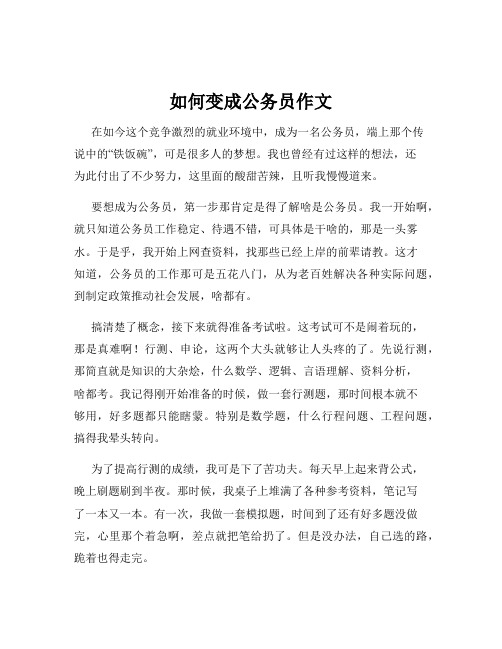 如何变成公务员作文

在如今这个竞争激烈的就业环境中，成为一名公务员，端上那个传说中的“铁饭碗”，可是很多人的梦想。我也曾经有过这样的想法，还为此付出了不少努力，这里面的酸甜苦辣，且听我慢慢道来。

要想成为公务员，第一步那肯定是得了解啥是公务员。我一开始啊，就只知道公务员工作稳定、待遇不错，可具体是干啥的，那是一头雾水。于是乎，我开始上网查资料，找那些已经上岸的前辈请教。这才知道，公务员的工作那可是五花八门，从为老百姓解决各种实际问题，到制定政策推动社会发展，啥都有。

搞清楚了概念，接下来就得准备考试啦。这考试可不是闹着玩的，那是真难啊！行测、申论，这两个大头就够让人头疼的了。先说行测，那简直就是知识的大杂烩，什么数学、逻辑、言语理解、资料分析，啥都考。我记得刚开始准备的时候，做一套行测题，那时间根本就不够用，好多题都只能瞎蒙。特别是数学题，什么行程问题、工程问题，搞得我晕头转向。

为了提高行测的成绩，我可是下了苦功夫。每天早上起来背公式，晚上刷题刷到半夜。那时候，我桌子上堆满了各种参考资料，笔记写了一本又一本。有一次，我做一套模拟题，时间到了还有好多题没做完，心里那个着急啊，差点就把笔给扔了。但是没办法，自己选的路，跪着也得走完。